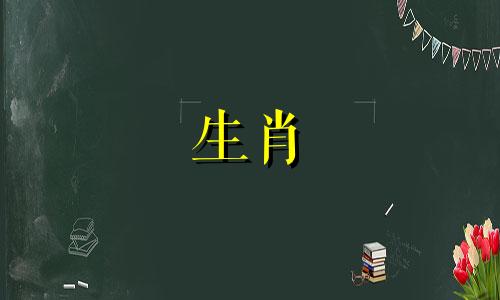 生肖